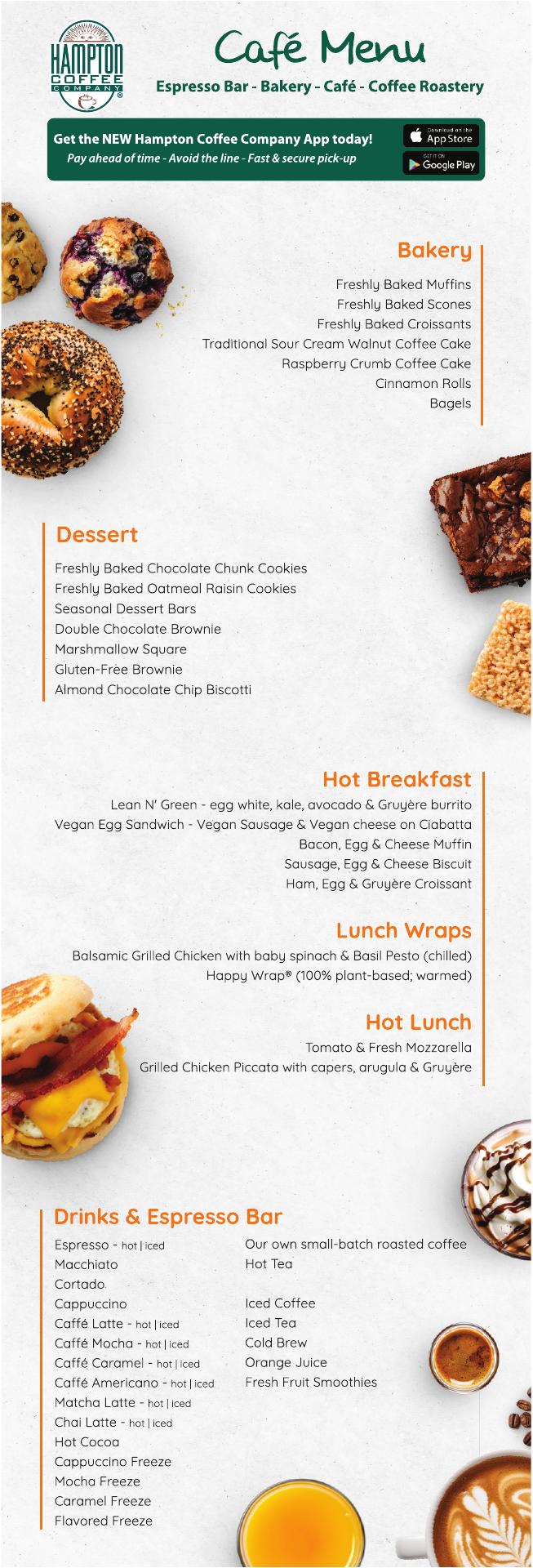 HAMPTON COFFEE COMPANY®

Café Menu

Espresso Bar - Bakery - Café - Coffee Roastery

Get the NEW Hampton Coffee Company App today!
Pay ahead of time - Avoid the line - Fast & secure pick-up

Download on the App Store
GET IT ON Google Play

Bakery

Freshly Baked Muffins
Freshly Baked Scones
Freshly Baked Croissants
Traditional Sour Cream Walnut Coffee Cake
Raspberry Crumb Coffee Cake
Cinnamon Rolls
Bagels

Dessert

Freshly Baked Chocolate Chunk Cookies
Freshly Baked Oatmeal Raisin Cookies
Seasonal Dessert Bars
Double Chocolate Brownie
Marshmallow Square
Gluten-Free Brownie
Almond Chocolate Chip Biscotti

Hot Breakfast

Lean N' Green - egg white, kale, avocado & Gruyère burrito
Vegan Egg Sandwich - Vegan Sausage & Vegan cheese on Ciabatta
Bacon, Egg & Cheese Muffin
Sausage, Egg & Cheese Biscuit
Ham, Egg & Gruyère Croissant

Lunch Wraps

Balsamic Grilled Chicken with baby spinach & Basil Pesto (chilled)
Happy Wrap® (100% plant-based; warmed)

Hot Lunch

Tomato & Fresh Mozzarella
Grilled Chicken Piccata with capers, arugula & Gruyère

Drinks & Espresso Bar

Espresso - hot | iced
Macchiato
Cortado
Cappuccino
Caffé Latte - hot | iced
Caffé Mocha - hot | iced
Caffé Caramel - hot | iced
Caffé Americano - hot | iced
Matcha Latte - hot | iced
Chai Latte - hot | iced
Hot Cocoa
Cappuccino Freeze
Mocha Freeze
Caramel Freeze
Flavored Freeze

Our own small-batch roasted coffee
Hot Tea

Iced Coffee
Iced Tea
Cold Brew
Orange Juice
Fresh Fruit Smoothies